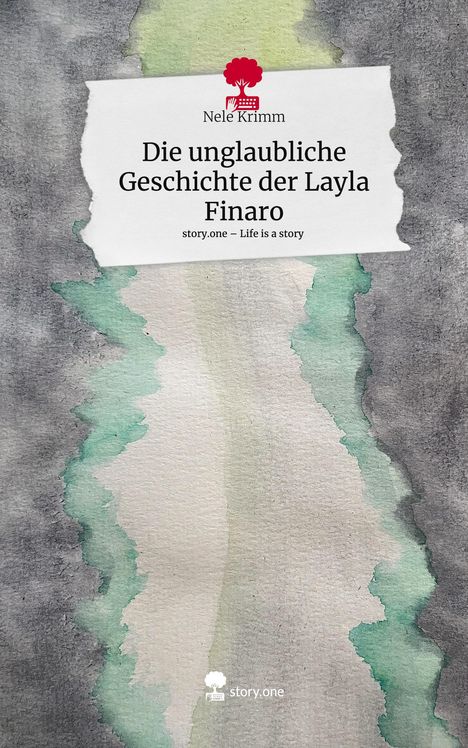 Nele Krimm

Die unglaubliche Geschichte der Layla Finaro

story.one – Life is a story

story.one